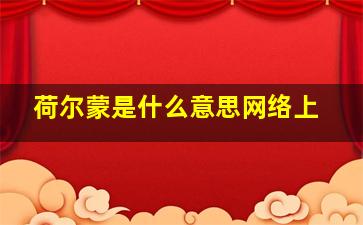 荷尔蒙是什么意思网络上